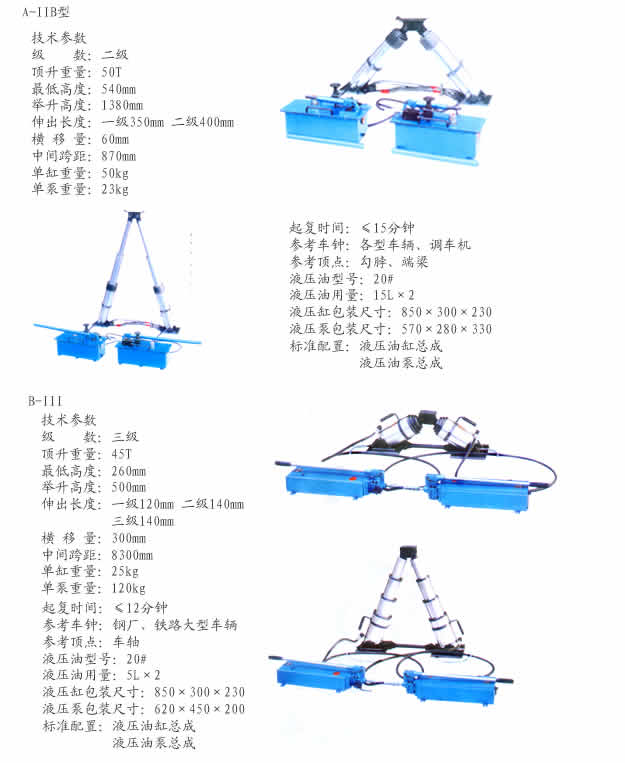 A-IIB型

技术参数
级　数：二级
顶升重量：50T
最低高度：540mm
举升高度：1380mm
伸出长度：一级350mm 二级400mm
横 移 量：60mm
中间跨距：870mm
单缸重量：50kg
单泵重量：23kg

起复时间：≤15分钟
参考车钟：各型车辆、调车机
参考顶点：勾脖、端梁
液压油型号：20#
液压油用量：15L×2
液压缸包装尺寸：850×300×230
液压泵包装尺寸：570×280×330
标准配置：液压油缸总成
液压油泵总成

B-III

技术参数
级　数：三级
顶升重量：45T
最低高度：260mm
举升高度：500mm
伸出长度：一级120mm 二级140mm
三级140mm
横 移 量：300mm
中间跨距：8300mm
单缸重量：25kg
单泵重量：120kg
起复时间：≤12分钟
参考车钟：钢厂、铁路大型车辆
参考顶点：车轴
液压油型号：20#
液压油用量：5L×2
液压缸包装尺寸：850×300×230
液压泵包装尺寸：620×450×200
标准配置：液压油缸总成
液压油泵总成